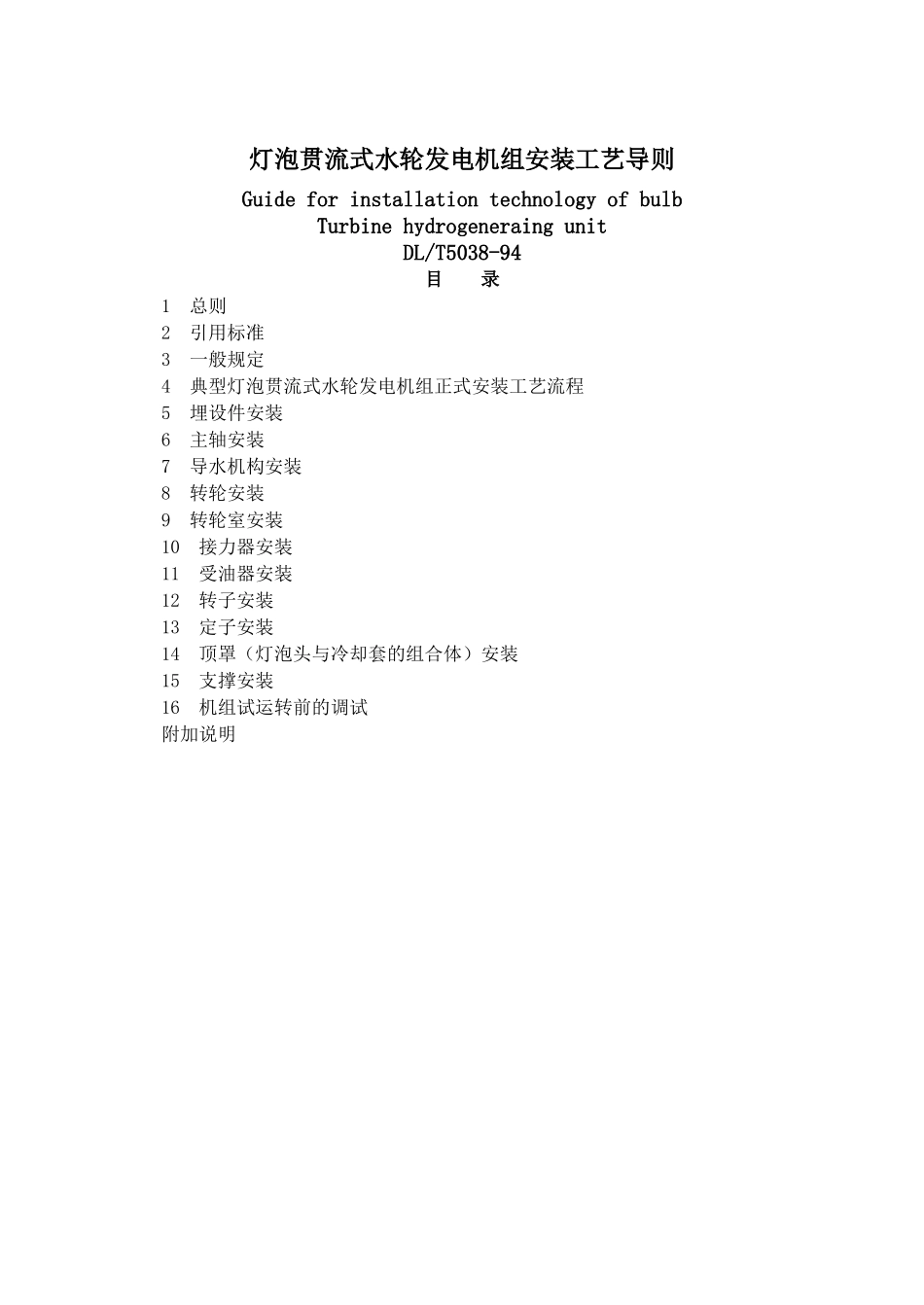 灯泡贯流式水轮发电机组安装工艺导则

Guide for installation technology of bulb Turbine hydrogeneraing unit

DL/T5038-94

目 录

1 总则
2 引用标准
3 一般规定
4 典型灯泡贯流式水轮发电机组正式安装工艺流程
5 埋设件安装
6 主轴安装
7 导水机构安装
8 转轮安装
9 转轮室安装
10 接力器安装
11 受油器安装
12 转子安装
13 定子安装
14 顶罩（灯泡头与冷却套的组合体）安装
15 支撑安装
16 机组试运转前的调试
附加说明